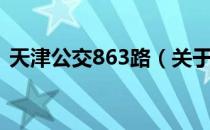 天津公交863路（关于